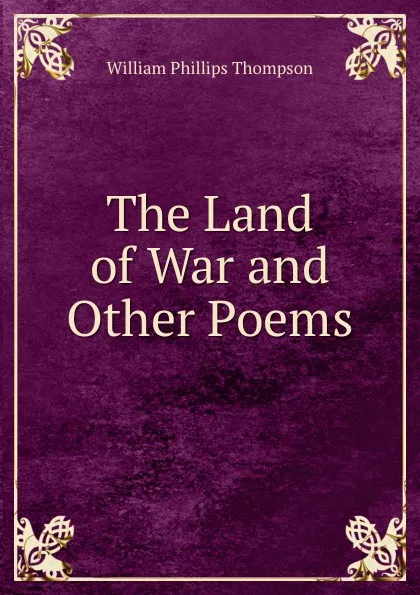 William Phillips Thompson

The Land of War and Other Poems